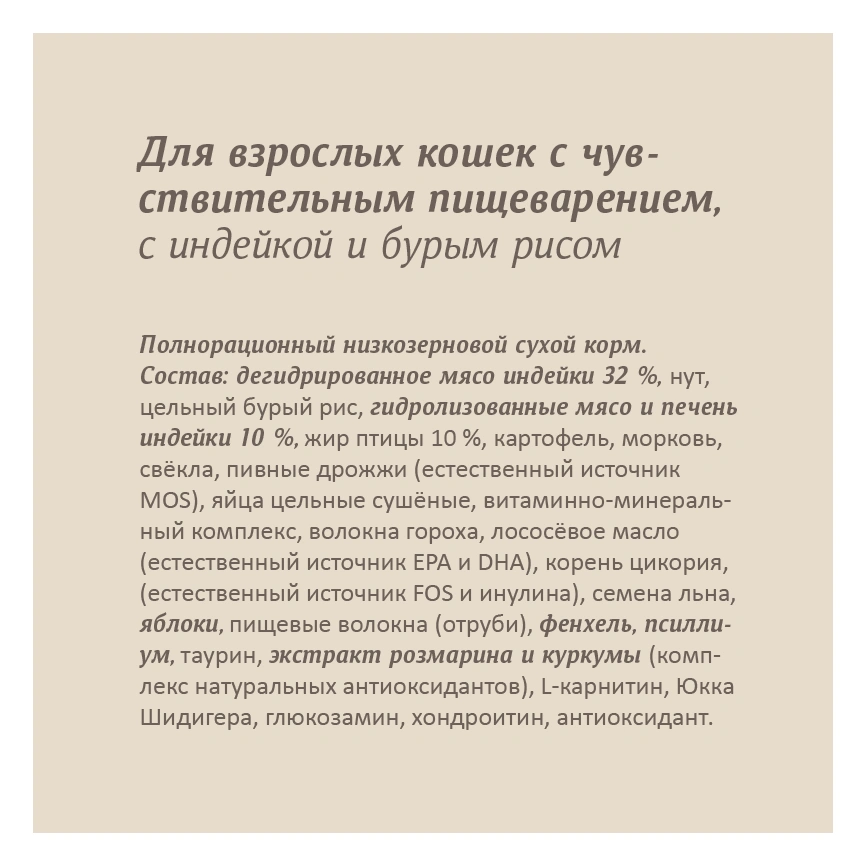 Для взрослых кошек с чувствительным пищеварением, с индейкой и бурым рисом

Полнорационный низкозерновой сухой корм. Состав: дегидрированное мясо индейки 32 %, нут, цельный бурый рис, гидролизованные мясо и печень индейки 10 %, жир птицы 10 %, картофель, морковь, свёкла, пивные дрожжи (естественный источник MOS), яйца цельные сушёные, витаминно-минеральный комплекс, волокна гороха, лососёвое масло (естественный источник EPA и DHA), корень цикория, (естественный источник FOS и инулина), семена льна, яблоки, пищевые волокна (отруби), фенхель, псиллиум, таурин, экстракт розмарина и куркумы (комплекс натуральных антиоксидантов), L-карнитин, Юкка Шидигера, глюкозамин, хондроитин, антиоксидант.